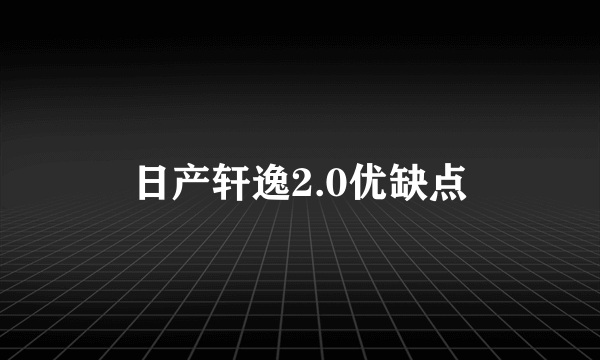 日产轩逸2.0优缺点